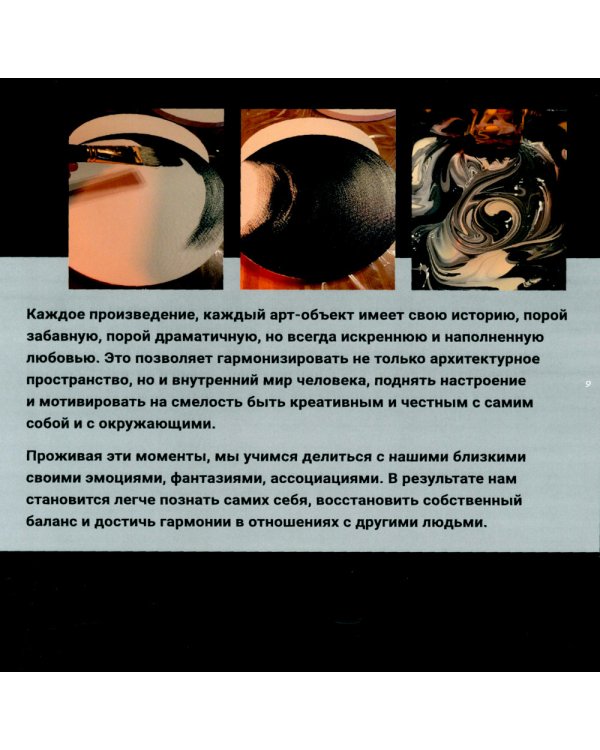 Каждое произведение, каждый арт-объект имеет свою историю, порой забавную, порой драматичную, но всегда искреннюю и наполненную любовью. Это позволяет гармонизировать не только архитектурное пространство, но и внутренний мир человека, поднять настроение и мотивировать на смелость быть креативным и честным с самим собой и с окружающими.

9

Проживая эти моменты, мы учимся делиться с нашими близкими своими эмоциями, фантазиями, ассоциациями. В результате нам становится легче познать самих себя, восстановить собственный баланс и достичь гармонии в отношениях с другими людьми.